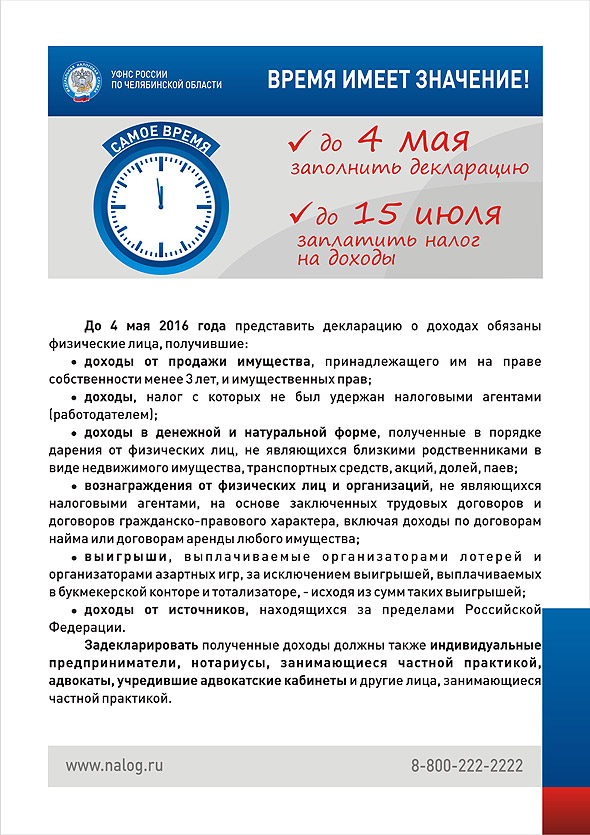 УФНС РОССИИ
ПО ЧЕЛЯБИНСКОЙ ОБЛАСТИ

ВРЕМЯ ИМЕЕТ ЗНАЧЕНИЕ!

САМОЕ ВРЕМЯ

✓ до 4 мая
заполнить декларацию

✓ до 15 июля
заплатить налог
на доходы

До 4 мая 2016 года представить декларацию о доходах обязаны физические лица, получившие:

• доходы от продажи имущества, принадлежащего им на праве собственности менее 3 лет, и имущественных прав;

• доходы, налог с которых не был удержан налоговыми агентами (работодателем);

• доходы в денежной и натуральной форме, полученные в порядке дарения от физических лиц, не являющихся близкими родственниками в виде недвижимого имущества, транспортных средств, акций, долей, паев;

• вознаграждения от физических лиц и организаций, не являющихся налоговыми агентами, на основе заключенных трудовых договоров и договоров гражданско-правового характера, включая доходы по договорам найма или договорам аренды любого имущества;

• выигрыши, выплачиваемые организаторами лотерей и организаторами азартных игр, за исключением выигрышей, выплачиваемых в букмекерской конторе и тотализаторе, - исходя из сумм таких выигрышей;

• доходы от источников, находящихся за пределами Российской Федерации.

Задекларировать полученные доходы должны также индивидуальные предприниматели, нотариусы, занимающиеся частной практикой, адвокаты, учредившие адвокатские кабинеты и другие лица, занимающиеся частной практикой.

www.nalog.ru

8-800-222-2222